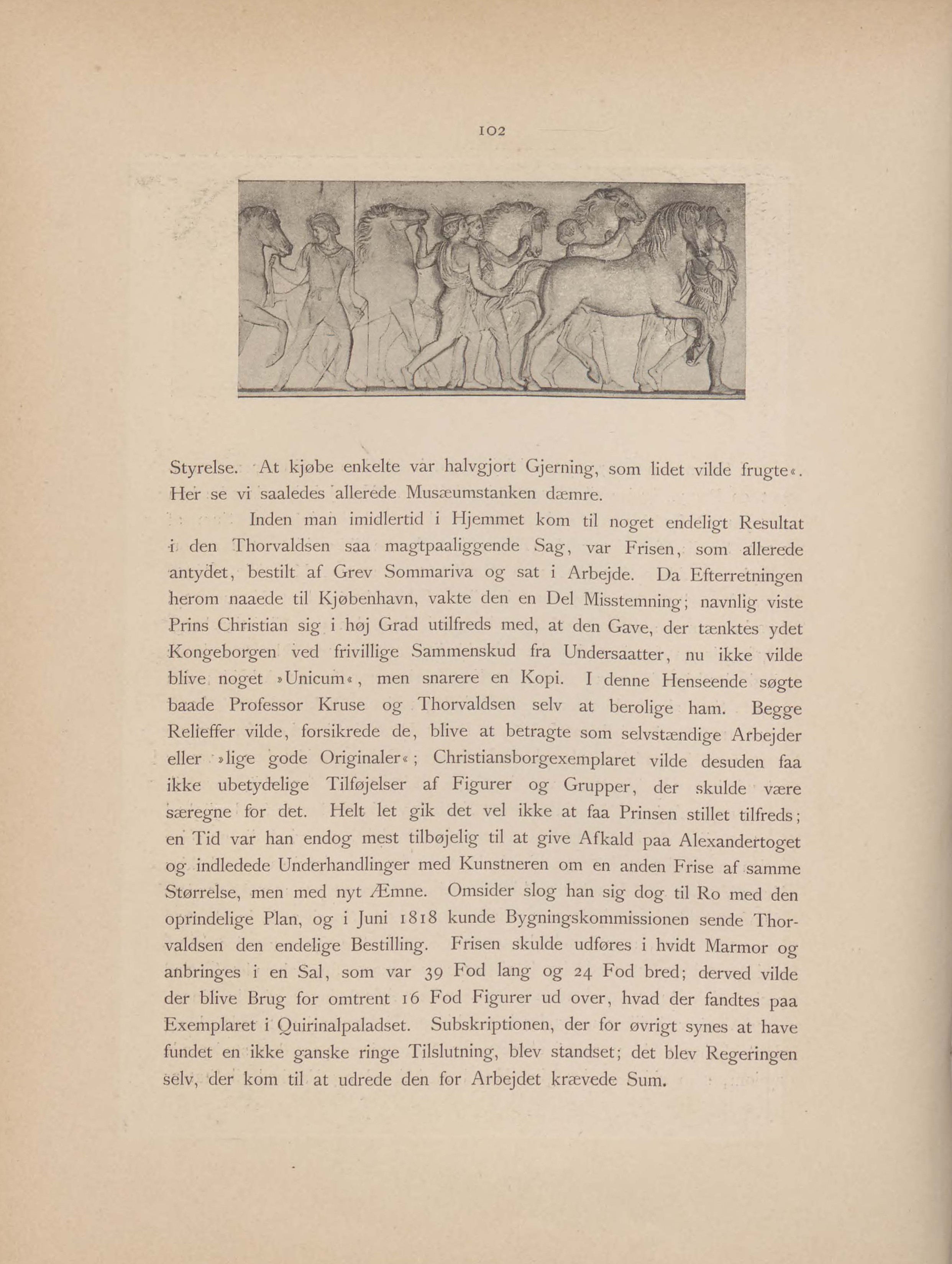 102

Styrelse. At kjøbe enkelte var halvgjort Gjerning, som lidet vilde frugte«. Her se vi saaledes allerede Musæumstanken dæmre.

Inden man imidlertid i Hjemmet kom til noget endeligt Resultat i den Thorvaldsen saa magtpaaliggende Sag, var Frisen, som allerede antydet, bestilt af Grev Sommariva og sat i Arbejde. Da Efterretningen herom naaede til Kjøbenhavn, vakte den en Del Misstemning; navnlig viste Prins Christian sig i høj Grad utilfreds med, at den Gave, der tænktes ydet Kongeborgen ved frivillige Sammenskud fra Undersaatter, nu ikke vilde blive noget »Unicum«, men snarere en Kopi. I denne Henseende søgte baade Professor Kruse og Thorvaldsen selv at berolige ham. Begge Relieffer vilde, forsikrede de, blive at betragte som selvstændige Arbejder eller »lige gode Originaler«; Christiansborgexemplaret vilde desuden faa ikke ubetydelige Tilføjelser af Figurer og Grupper, der skulde være særegne for det. Helt let gik det vel ikke at faa Prinsen stillet tilfreds; en Tid var han endog mest tilbøjelig til at give Afkald paa Alexandertoget og indledede Underhandlinger med Kunstneren om en anden Frise af samme Størrelse, men med nyt Æmne. Omsider slog han sig dog til Ro med den oprindelige Plan, og i Juni 1818 kunde Bygningskommissionen sende Thorvaldsen den endelige Bestilling. Frisen skulde udføres i hvidt Marmor og anbringes i en Sal, som var 39 Fod lang og 24 Fod bred; derved vilde der blive Brug for omtrent 16 Fod Figurer ud over, hvad der fandtes paa Exemplaret i Quirinalpaladset. Subskriptionen, der for øvrigt synes at have fundet en ikke ganske ringe Tilslutning, blev standset; det blev Regeringen selv, der kom til at udrede den for Arbejdet krævede Sum.